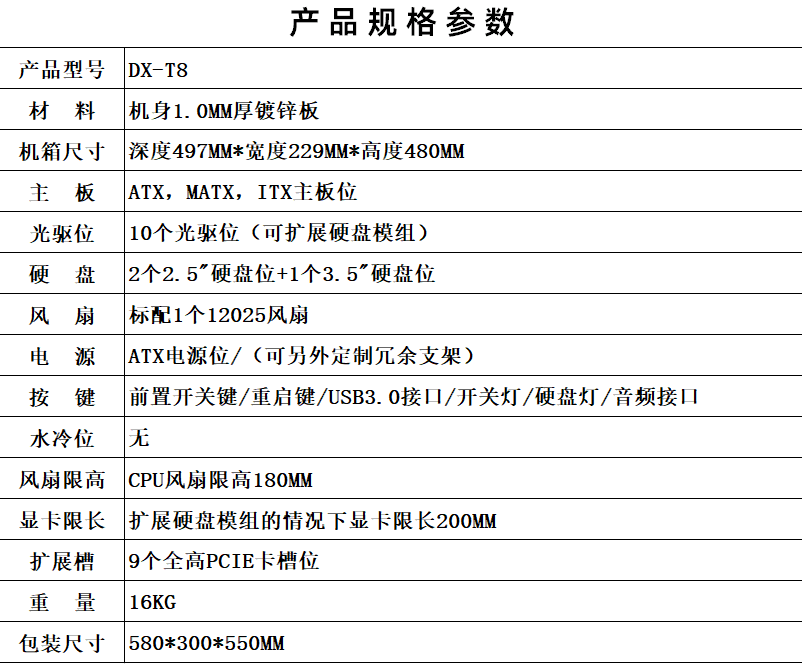 产品规格参数

| 产品型号 | DX-T8 |
|---|---|
| 材　料 | 机身1.0MM厚镀锌板 |
| 机箱尺寸 | 深度497MM*宽度229MM*高度480MM |
| 主　板 | ATX，MATX，ITX主板位 |
| 光驱位 | 10个光驱位（可扩展硬盘模组） |
| 硬　盘 | 2个2.5″硬盘位+1个3.5″硬盘位 |
| 风　扇 | 标配1个12025风扇 |
| 电　源 | ATX电源位/（可另外定制冗余支架） |
| 按　键 | 前置开关键/重启键/USB3.0接口/开关灯/硬盘灯/音频接口 |
| 水冷位 | 无 |
| 风扇限高 | CPU风扇限高180MM |
| 显卡限长 | 扩展硬盘模组的情况下显卡限长200MM |
| 扩展槽 | 9个全高PCIE卡槽位 |
| 重　量 | 16KG |
| 包装尺寸 | 580*300*550MM |